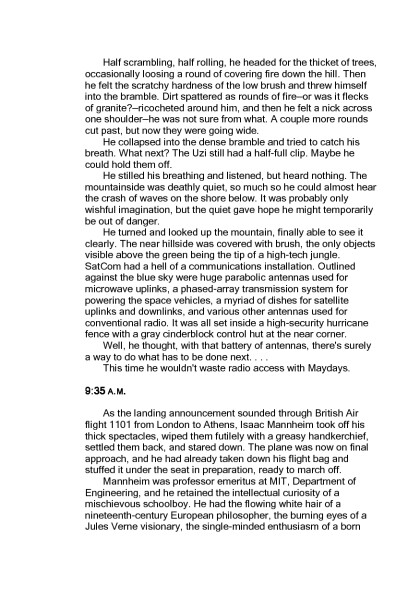 Half scrambling, half rolling, he headed for the thicket of trees, occasionally loosing a round of covering fire down the hill. Then he felt the scratchy hardness of the low brush and threw himself into the bramble. Dirt spattered as rounds of fire–or was it flecks of granite?–ricocheted around him, and then he felt a nick across one shoulder–he was not sure from what. A couple more rounds cut past, but now they were going wide.

He collapsed into the dense bramble and tried to catch his breath. What next? The Uzi still had a half-full clip. Maybe he could hold them off.

He stilled his breathing and listened, but heard nothing. The mountainside was deathly quiet, so much so he could almost hear the crash of waves on the shore below. It was probably only wishful imagination, but the quiet gave hope he might temporarily be out of danger.

He turned and looked up the mountain, finally able to see it clearly. The near hillside was covered with brush, the only objects visible above the green being the tip of a high-tech jungle. SatCom had a hell of a communications installation. Outlined against the blue sky were huge parabolic antennas used for microwave uplinks, a phased-array transmission system for powering the space vehicles, a myriad of dishes for satellite uplinks and downlinks, and various other antennas used for conventional radio. It was all set inside a high-security hurricane fence with a gray cinderblock control hut at the near corner.

Well, he thought, with that battery of antennas, there's surely a way to do what has to be done next. . . .

This time he wouldn't waste radio access with Maydays.

9:35 A.M.

As the landing announcement sounded through British Air flight 1101 from London to Athens, Isaac Mannheim took off his thick spectacles, wiped them futilely with a greasy handkerchief, settled them back, and stared down. The plane was now on final approach, and he had already taken down his flight bag and stuffed it under the seat in preparation, ready to march off.

Mannheim was professor emeritus at MIT, Department of Engineering, and he retained the intellectual curiosity of a mischievous schoolboy. He had the flowing white hair of a nineteenth-century European philosopher, the burning eyes of a Jules Verne visionary, the single-minded enthusiasm of a born